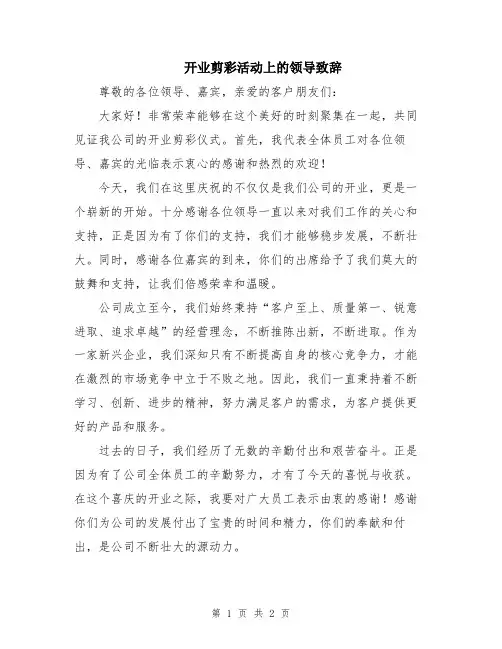 开业剪彩活动上的领导致辞

尊敬的各位领导、嘉宾，亲爱的客户朋友们：

大家好！非常荣幸能够在这个美好的时刻聚集在一起，共同见证我公司的开业剪彩仪式。首先，我代表全体员工对各位领导、嘉宾的光临表示衷心的感谢和热烈的欢迎！

今天，我们在这里庆祝的不仅仅是我们公司的开业，更是一个崭新的开始。十分感谢各位领导一直以来对我们工作的关心和支持，正是因为有了你们的支持，我们才能够稳步发展，不断壮大。同时，感谢各位嘉宾的到来，你们的出席给予了我们莫大的鼓舞和支持，让我们倍感荣幸和温暖。

公司成立至今，我们始终秉持“客户至上、质量第一、锐意进取、追求卓越”的经营理念，不断推陈出新，不断进取。作为一家新兴企业，我们深知只有不断提高自身的核心竞争力，才能在激烈的市场竞争中立于不败之地。因此，我们一直秉持着不断学习、创新、进步的精神，努力满足客户的需求，为客户提供更好的产品和服务。

过去的日子，我们经历了无数的辛勤付出和艰苦奋斗。正是因为有了公司全体员工的辛勤努力，才有了今天的喜悦与收获。在这个喜庆的开业之际，我要对广大员工表示由衷的感谢！感谢你们为公司的发展付出了宝贵的时间和精力，你们的奉献和付出，是公司不断壮大的源动力。

第 1 页 共 2 页